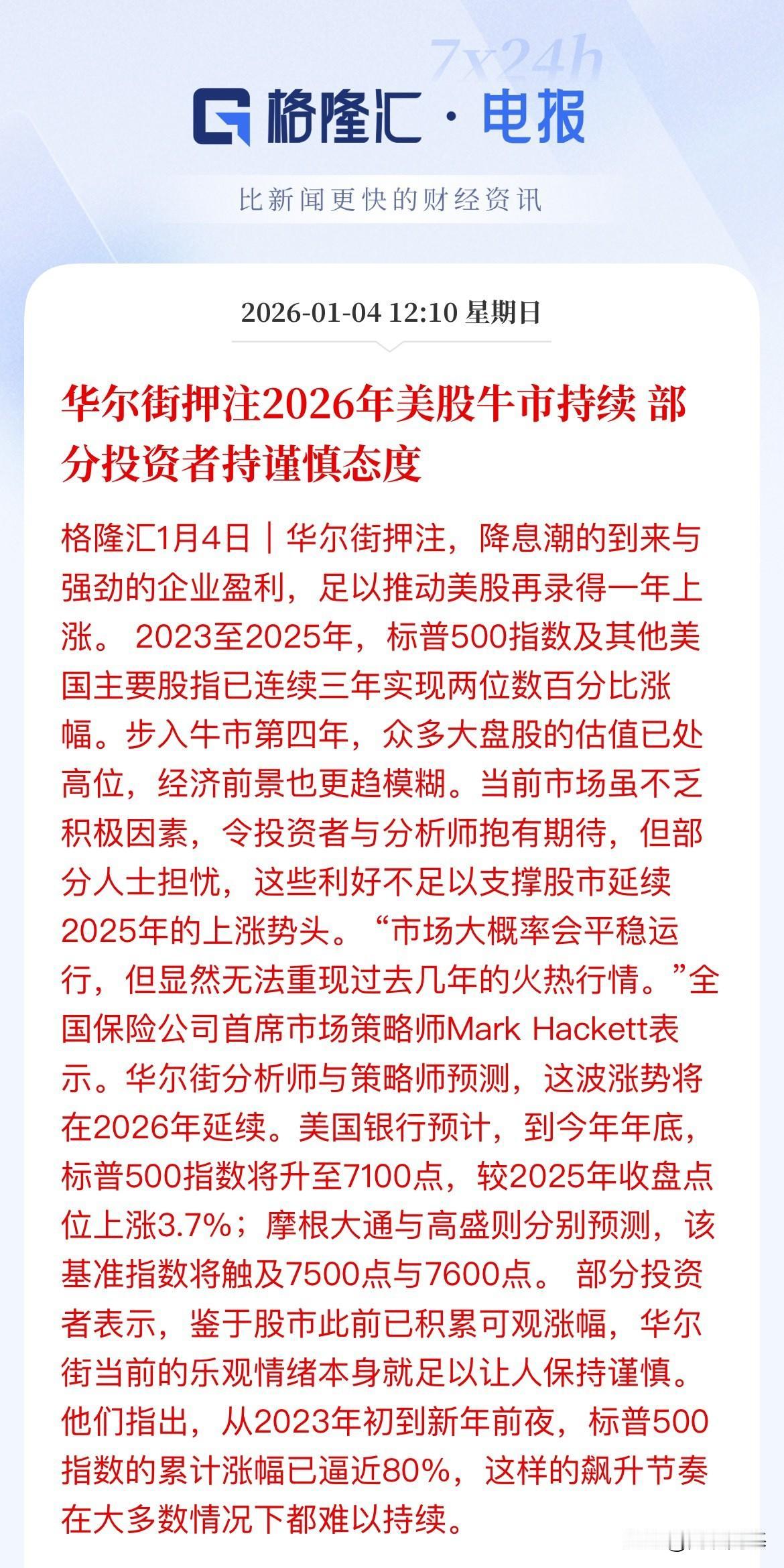 7x24h

格隆汇 · 电报

比新闻更快的财经资讯

2026-01-04 12:10 星期日

华尔街押注2026年美股牛市持续 部分投资者持谨慎态度

格隆汇1月4日｜华尔街押注，降息潮的到来与强劲的企业盈利，足以推动美股再录得一年上涨。 2023至2025年，标普500指数及其他美国主要股指已连续三年实现两位数百分比涨幅。步入牛市第四年，众多大盘股的估值已处高位，经济前景也更趋模糊。当前市场虽不乏积极因素，令投资者与分析师抱有期待，但部分人士担忧，这些利好不足以支撑股市延续2025年的上涨势头。“市场大概率会平稳运行，但显然无法重现过去几年的火热行情。”全国保险公司首席市场策略师Mark Hackett表示。华尔街分析师与策略师预测，这波涨势将在2026年延续。美国银行预计，到今年年底，标普500指数将升至7100点，较2025年收盘点位上涨3.7%；摩根大通与高盛则分别预测，该基准指数将触及7500点与7600点。 部分投资者表示，鉴于股市此前已积累可观涨幅，华尔街当前的乐观情绪本身就足以让人保持谨慎。他们指出，从2023年初到新年前夜，标普500指数的累计涨幅已逼近80%，这样的飙升节奏在大多数情况下都难以持续。